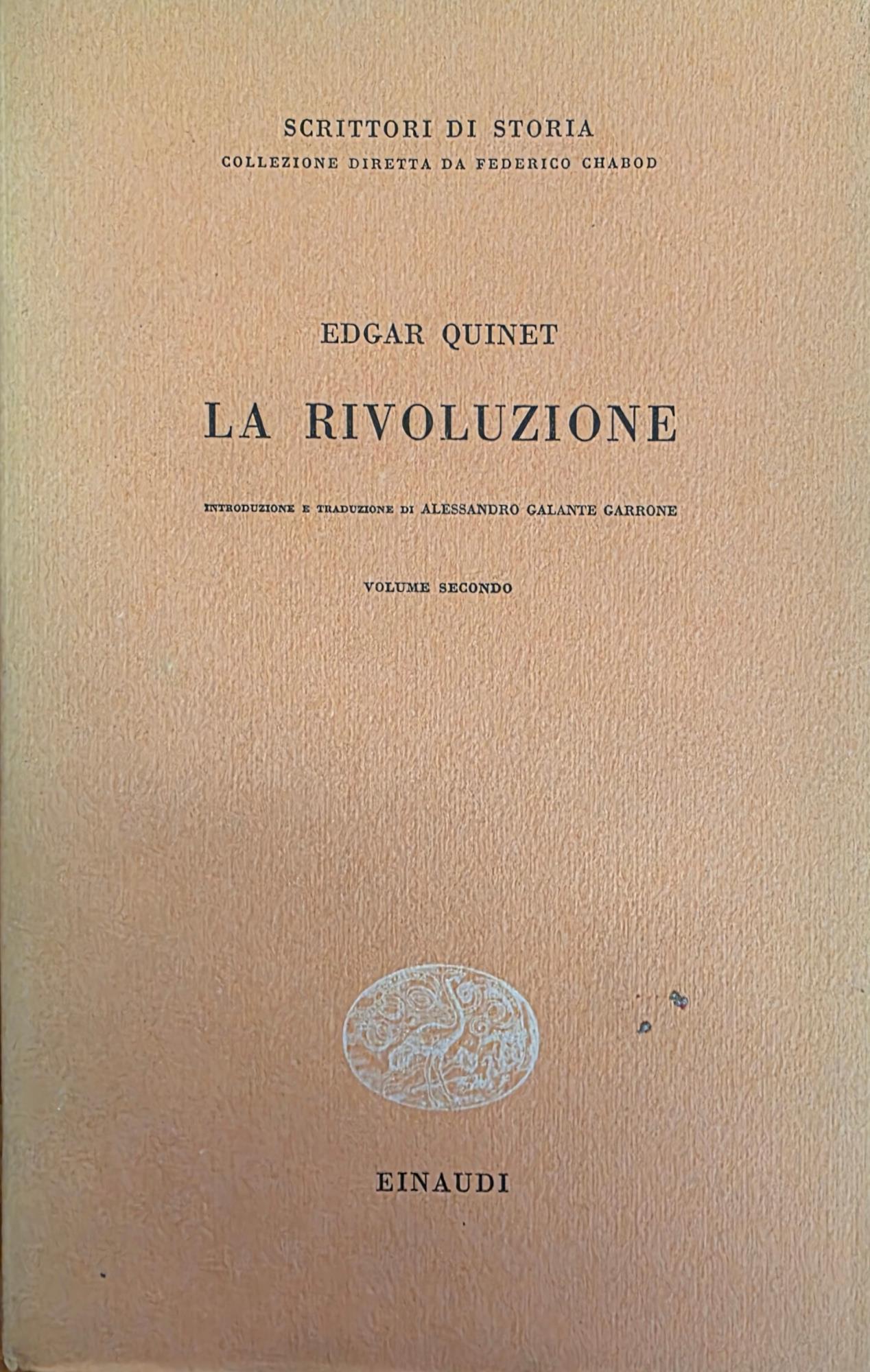 SCRITTORI DI STORIA
COLLEZIONE DIRETTA DA FEDERICO CHABOD

EDGAR QUINET

LA RIVOLUZIONE

INTRODUZIONE E TRADUZIONE DI ALESSANDRO GALANTE GARRONE

VOLUME SECONDO

EINAUDI